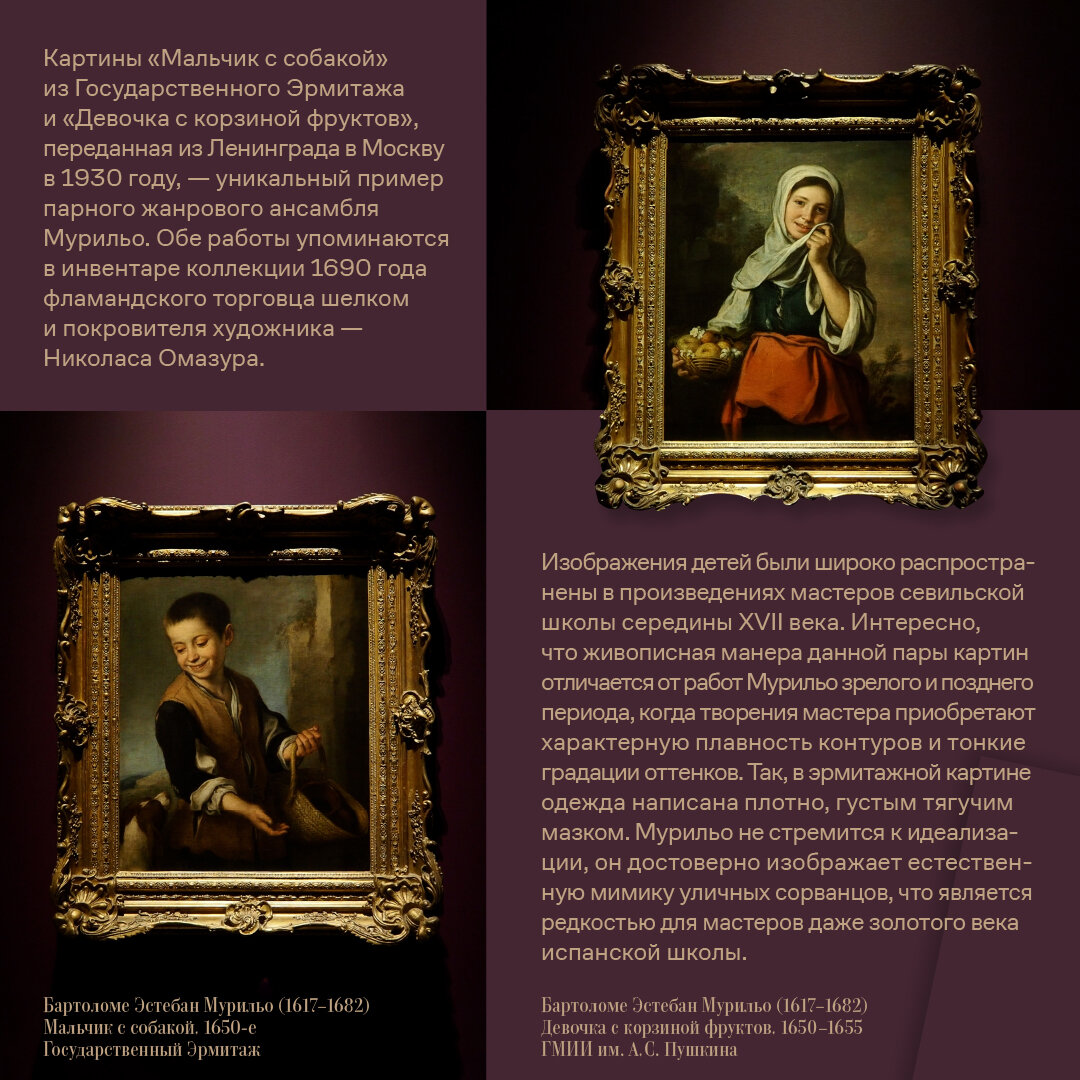 Картины «Мальчик с собакой» из Государственного Эрмитажа и «Девочка с корзиной фруктов», переданная из Ленинграда в Москву в 1930 году, — уникальный пример парного жанрового ансамбля Мурильо. Обе работы упоминаются в инвентаре коллекции 1690 года фламандского торговца шелком и покровителя художника — Николаса Омазура.

Изображения детей были широко распространены в произведениях мастеров севильской школы середины XVII века. Интересно, что живописная манера данной пары картин отличается от работ Мурильо зрелого и позднего периода, когда творения мастера приобретают характерную плавность контуров и тонкие градации оттенков. Так, в эрмитажной картине одежда написана плотно, густым тягучим мазком. Мурильо не стремится к идеализации, он достоверно изображает естественную мимику уличных сорванцов, что является редкостью для мастеров даже золотого века испанской школы.

Бартоломе Эстебан Мурильо (1617–1682)
Мальчик с собакой. 1650-е
Государственный Эрмитаж

Бартоломе Эстебан Мурильо (1617–1682)
Девочка с корзиной фруктов. 1650–1655
ГМИИ им. А.С. Пушкина